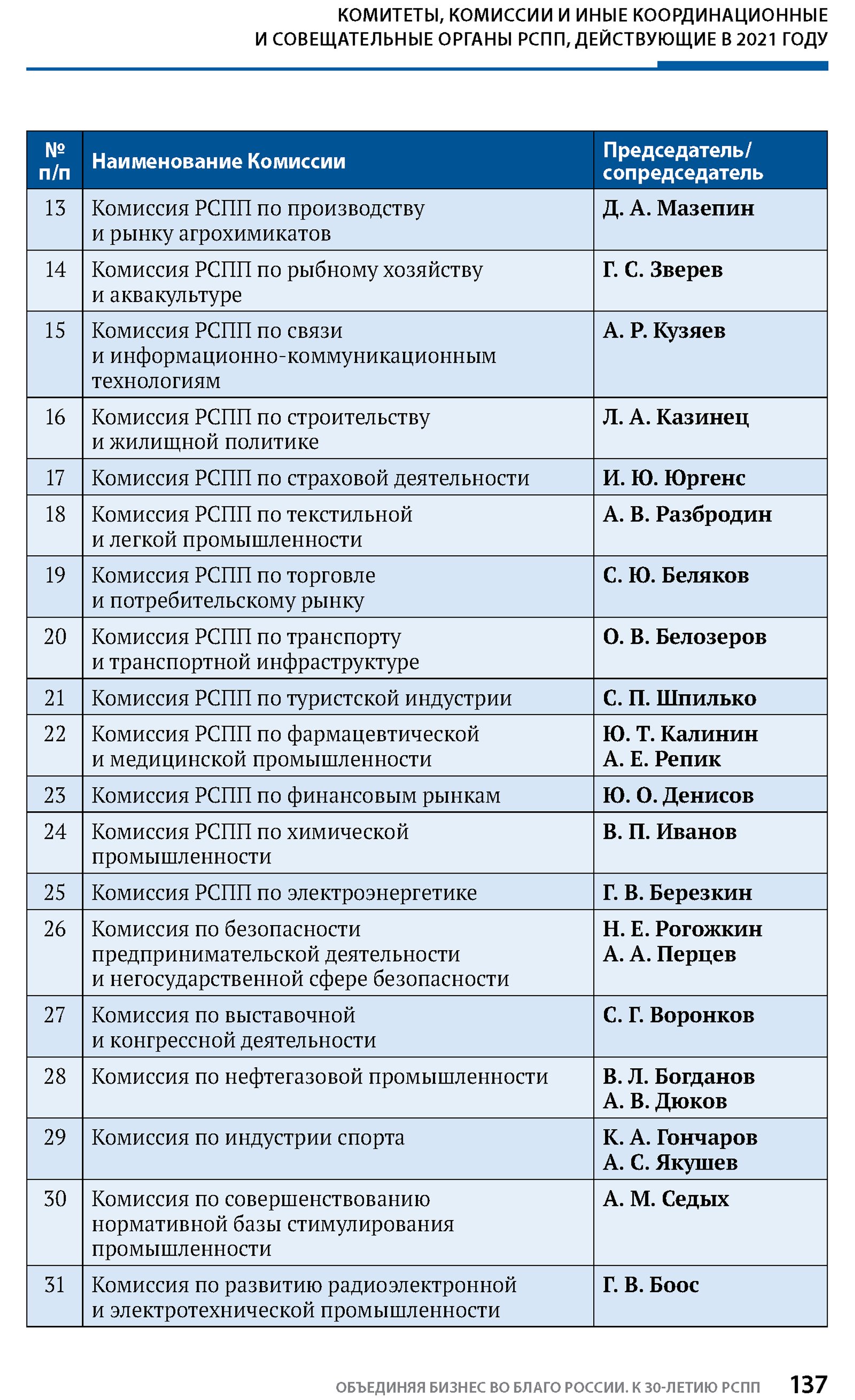 КОМИТЕТЫ, КОМИССИИ И ИНЫЕ КООРДИНАЦИОННЫЕ И СОВЕЩАТЕЛЬНЫЕ ОРГАНЫ РСПП, ДЕЙСТВУЮЩИЕ В 2021 ГОДУ

| № п/п | Наименование Комиссии | Председатель/ сопредседатель |
|---|---|---|
| 13 | Комиссия РСПП по производству и рынку агрохимикатов | Д. А. Мазепин |
| 14 | Комиссия РСПП по рыбному хозяйству и аквакультуре | Г. С. Зверев |
| 15 | Комиссия РСПП по связи и информационно-коммуникационным технологиям | А. Р. Кузяев |
| 16 | Комиссия РСПП по строительству и жилищной политике | Л. А. Казинец |
| 17 | Комиссия РСПП по страховой деятельности | И. Ю. Юргенс |
| 18 | Комиссия РСПП по текстильной и легкой промышленности | А. В. Разбродин |
| 19 | Комиссия РСПП по торговле и потребительскому рынку | С. Ю. Беляков |
| 20 | Комиссия РСПП по транспорту и транспортной инфраструктуре | О. В. Белозеров |
| 21 | Комиссия РСПП по туристской индустрии | С. П. Шпилько |
| 22 | Комиссия РСПП по фармацевтической и медицинской промышленности | Ю. Т. Калинин А. Е. Репик |
| 23 | Комиссия РСПП по финансовым рынкам | Ю. О. Денисов |
| 24 | Комиссия РСПП по химической промышленности | В. П. Иванов |
| 25 | Комиссия РСПП по электроэнергетике | Г. В. Березкин |
| 26 | Комиссия по безопасности предпринимательской деятельности и негосударственной сфере безопасности | Н. Е. Рогожкин А. А. Перцев |
| 27 | Комиссия по выставочной и конгрессной деятельности | С. Г. Воронков |
| 28 | Комиссия по нефтегазовой промышленности | В. Л. Богданов А. В. Дюков |
| 29 | Комиссия по индустрии спорта | К. А. Гончаров А. С. Якушев |
| 30 | Комиссия по совершенствованию нормативной базы стимулирования промышленности | А. М. Седых |
| 31 | Комиссия по развитию радиоэлектронной и электротехнической промышленности | Г. В. Боос |

ОБЪЕДИНЯЯ БИЗНЕС ВО БЛАГО РОССИИ. К 30-ЛЕТИЮ РСПП 137